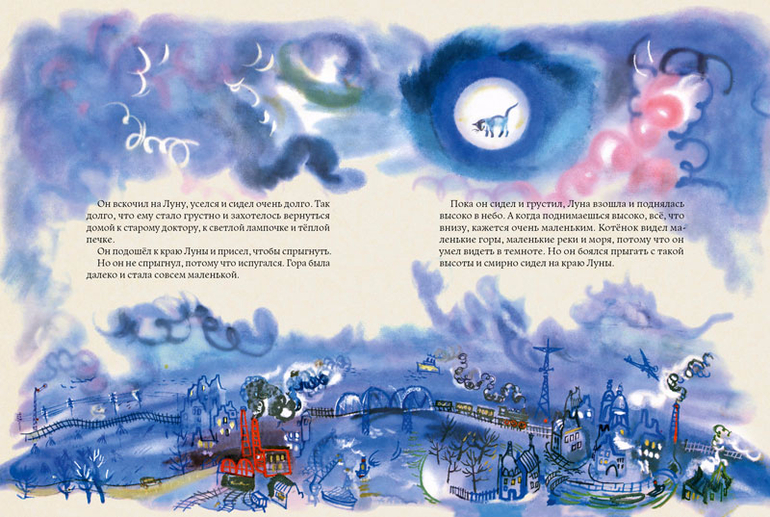 Он вскочил на Луну, уселся и сидел очень долго. Так долго, что ему стало грустно и захотелось вернуться домой к старому доктору, к светлой лампочке и тёплой печке.

Он подошёл к краю Луны и присел, чтобы спрыгнуть.

Но он не спрыгнул, потому что испугался. Гора была далеко и стала совсем маленькой.

Пока он сидел и грустил, Луна взошла и поднялась высоко в небо. А когда поднимаешься высоко, всё, что внизу, кажется очень маленьким. Котёнок видел маленькие горы, маленькие реки и моря, потому что он умел видеть в темноте. Но он боялся прыгать с такой высоты и смирно сидел на краю Луны.